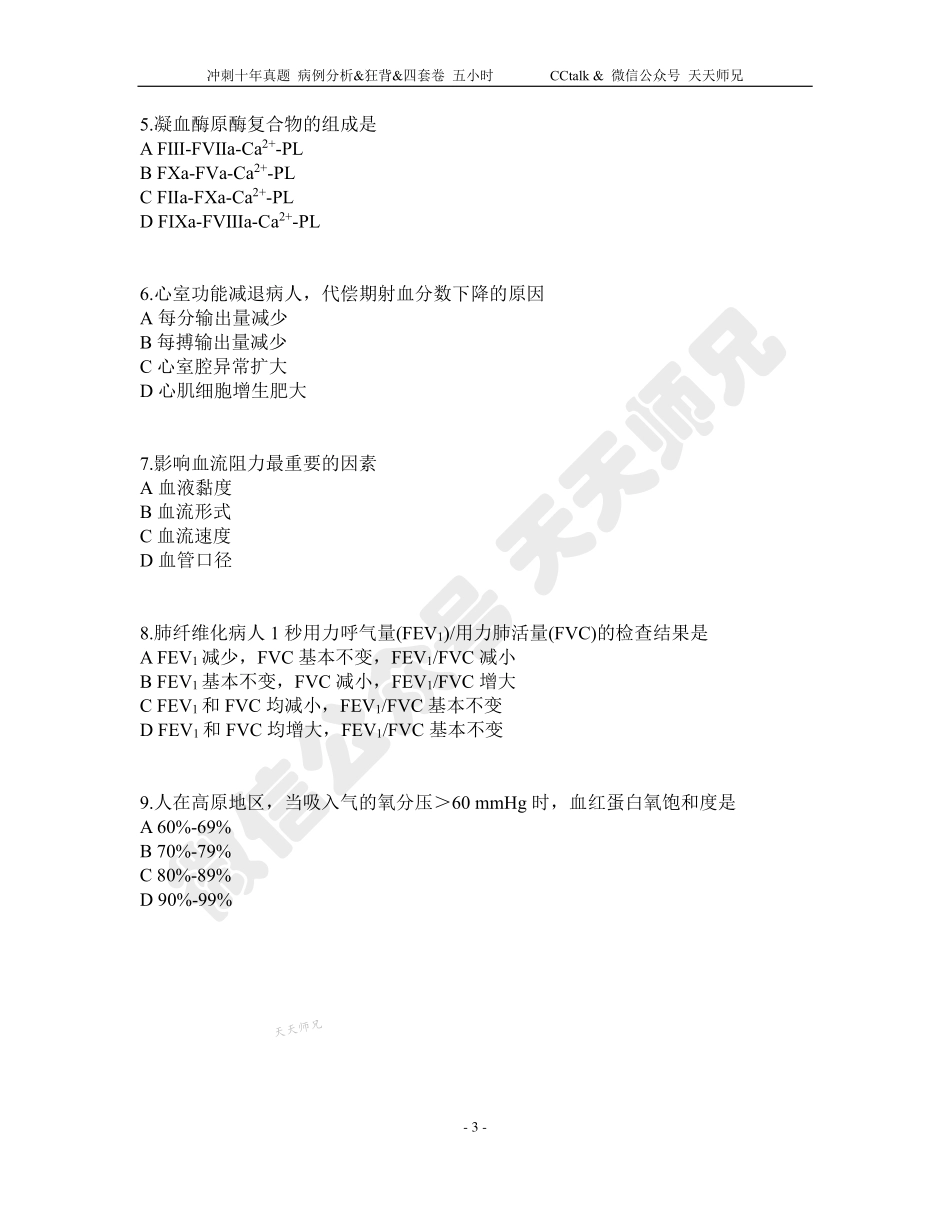 冲刺十年真题 病例分析&狂背&四套卷 五小时 CCtalk & 微信公众号 天天师兄

5.凝血酶原酶复合物的组成是
A FIII-FVIIa-$Ca^{2+}$-PL
B FXa-FVa-$Ca^{2+}$-PL
C FIIa-FXa-$Ca^{2+}$-PL
D FIXa-FVIIIa-$Ca^{2+}$-PL

6.心室功能减退病人，代偿期射血分数下降的原因
A 每分输出量减少
B 每搏输出量减少
C 心室腔异常扩大
D 心肌细胞增生肥大

7.影响血流阻力最重要的因素
A 血液黏度
B 血流形式
C 血流速度
D 血管口径

8.肺纤维化病人 1 秒用力呼气量($FEV_1$)/用力肺活量(FVC)的检查结果是
A $FEV_1$ 减少，FVC 基本不变，$FEV_1$/FVC 减小
B $FEV_1$ 基本不变，FVC 减小，$FEV_1$/FVC 增大
C $FEV_1$ 和 FVC 均减小，$FEV_1$/FVC 基本不变
D $FEV_1$ 和 FVC 均增大，$FEV_1$/FVC 基本不变

9.人在高原地区，当吸入气的氧分压＞60 mmHg 时，血红蛋白氧饱和度是
A 60%-69%
B 70%-79%
C 80%-89%
D 90%-99%

微信公众号 天天师兄

天天师兄

- 3 -